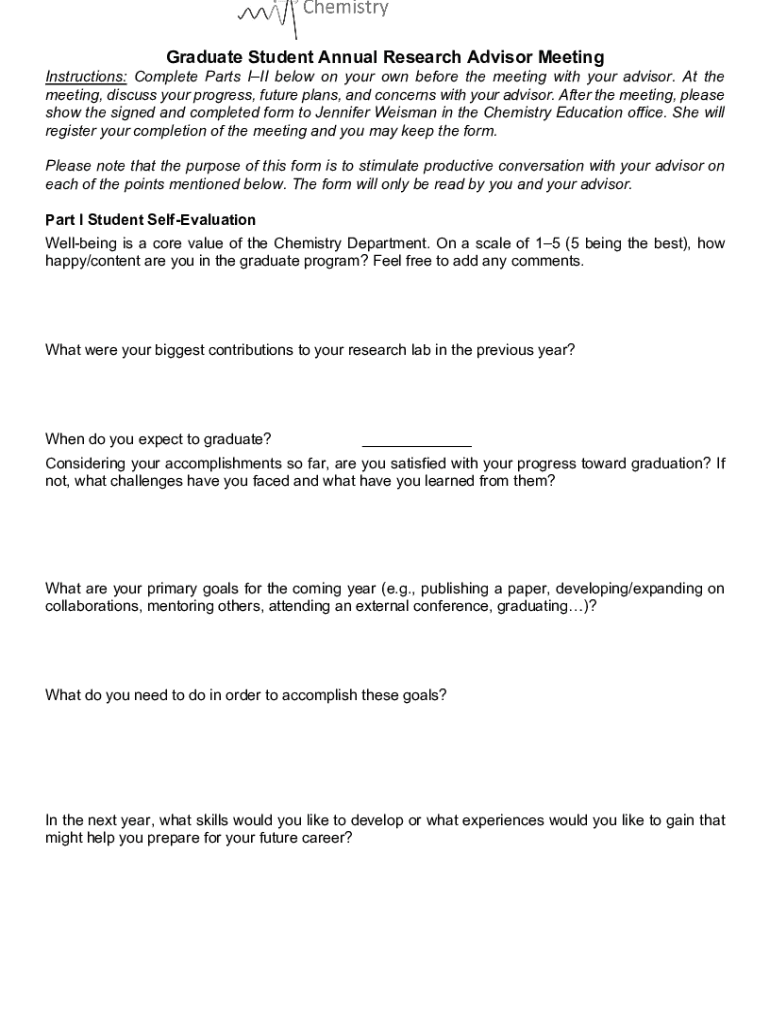 Chemistry

Graduate Student Annual Research Advisor Meeting

Instructions: Complete Parts I–II below on your own before the meeting with your advisor. At the meeting, discuss your progress, future plans, and concerns with your advisor. After the meeting, please show the signed and completed form to Jennifer Weisman in the Chemistry Education office. She will register your completion of the meeting and you may keep the form.

Please note that the purpose of this form is to stimulate productive conversation with your advisor on each of the points mentioned below. The form will only be read by you and your advisor.

Part I Student Self-Evaluation

Well-being is a core value of the Chemistry Department. On a scale of 1–5 (5 being the best), how happy/content are you in the graduate program? Feel free to add any comments.

What were your biggest contributions to your research lab in the previous year?

When do you expect to graduate? ____________

Considering your accomplishments so far, are you satisfied with your progress toward graduation? If not, what challenges have you faced and what have you learned from them?

What are your primary goals for the coming year (e.g., publishing a paper, developing/expanding on collaborations, mentoring others, attending an external conference, graduating…)?

What do you need to do in order to accomplish these goals?

In the next year, what skills would you like to develop or what experiences would you like to gain that might help you prepare for your future career?